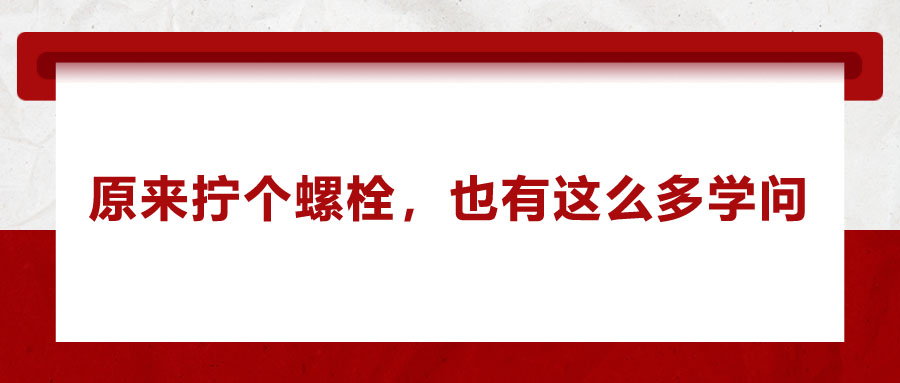 原来拧个螺栓，也有这么多学问